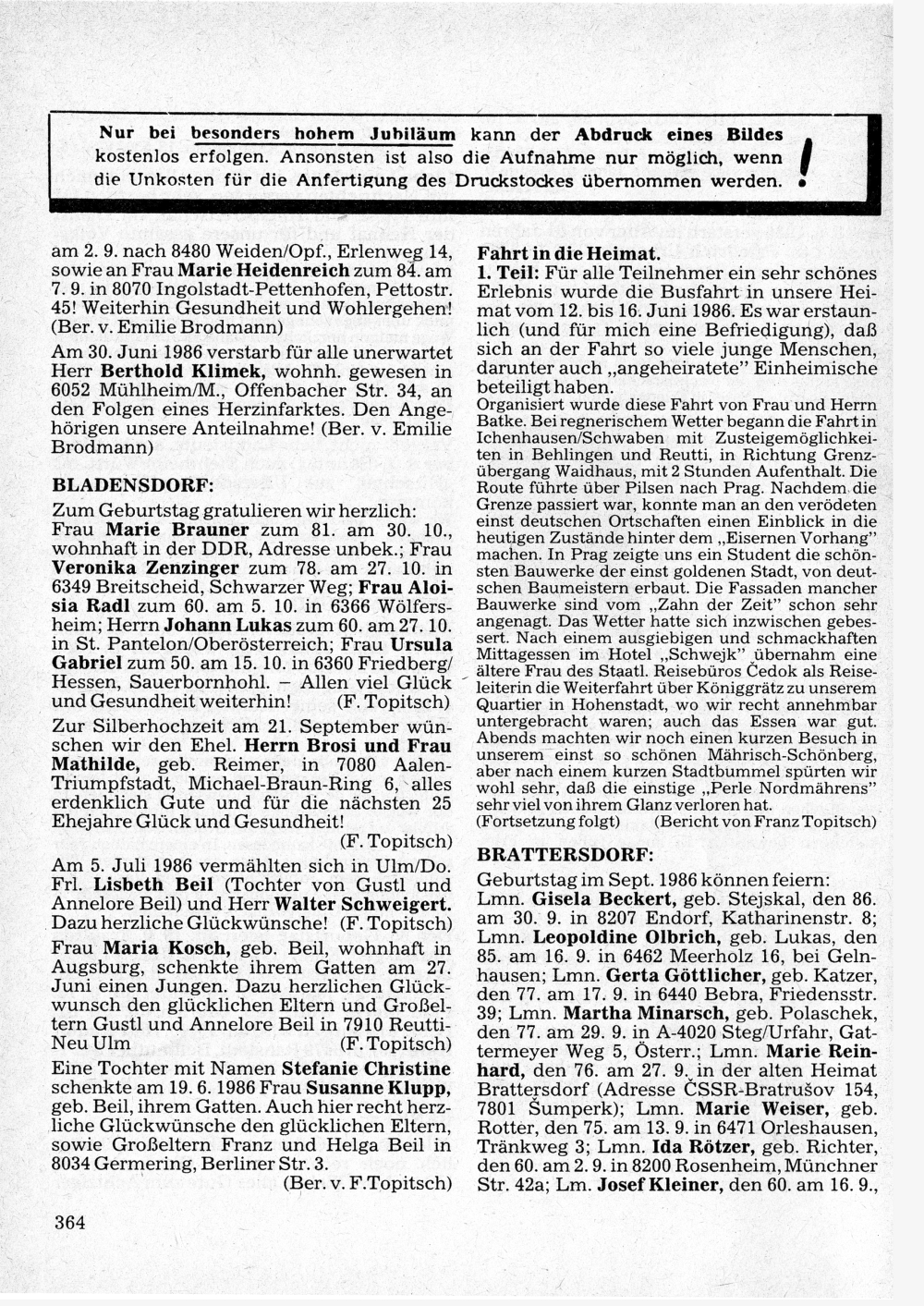 Nur bei besonders hohem Jubiläum kann der Abdruck eines Bildes kostenlos erfolgen. Ansonsten ist also die Aufnahme nur möglich, wenn die Unkosten für die Anfertigung des Druckstockes übernommen werden. !

am 2. 9. nach 8480 Weiden/Opf., Erlenweg 14, sowie an Frau Marie Heidenreich zum 84. am 7. 9. in 8070 Ingolstadt-Pettenhofen, Pettostr. 45! Weiterhin Gesundheit und Wohlergehen! (Ber. v. Emilie Brodmann)

Am 30. Juni 1986 verstarb für alle unerwartet Herr Berthold Klimek, wohnh. gewesen in 6052 Mühlheim/M., Offenbacher Str. 34, an den Folgen eines Herzinfarktes. Den Angehörigen unsere Anteilnahme! (Ber. v. Emilie Brodmann)

BLADENSDORF:

Zum Geburtstag gratulieren wir herzlich: Frau Marie Brauner zum 81. am 30. 10., wohnhaft in der DDR, Adresse unbek.; Frau Veronika Zenzinger zum 78. am 27. 10. in 6349 Breitscheid, Schwarzer Weg; Frau Aloisia Radl zum 60. am 5. 10. in 6366 Wölfersheim; Herrn Johann Lukas zum 60. am 27. 10. in St. Pantelon/Oberösterreich; Frau Ursula Gabriel zum 50. am 15. 10. in 6360 Friedberg/Hessen, Sauerbornhohl. – Allen viel Glück und Gesundheit weiterhin! (F. Topitsch)

Zur Silberhochzeit am 21. September wünschen wir den Ehel. Herrn Brosi und Frau Mathilde, geb. Reimer, in 7080 Aalen-Triumpfstadt, Michael-Braun-Ring 6, alles erdenklich Gute und für die nächsten 25 Ehejahre Glück und Gesundheit!
(F. Topitsch)

Am 5. Juli 1986 vermählten sich in Ulm/Do. Frl. Lisbeth Beil (Tochter von Gustl und Annelore Beil) und Herr Walter Schweigert. Dazu herzliche Glückwünsche! (F. Topitsch)

Frau Maria Kosch, geb. Beil, wohnhaft in Augsburg, schenkte ihrem Gatten am 27. Juni einen Jungen. Dazu herzlichen Glückwunsch den glücklichen Eltern und Großeltern Gustl und Annelore Beil in 7910 Reutti-Neu Ulm (F. Topitsch)

Eine Tochter mit Namen Stefanie Christine schenkte am 19. 6. 1986 Frau Susanne Klupp, geb. Beil, ihrem Gatten. Auch hier recht herzliche Glückwünsche den glücklichen Eltern, sowie Großeltern Franz und Helga Beil in 8034 Germering, Berliner Str. 3.
(Ber. v. F.Topitsch)

Fahrt in die Heimat.
1. Teil: Für alle Teilnehmer ein sehr schönes Erlebnis wurde die Busfahrt in unsere Heimat vom 12. bis 16. Juni 1986. Es war erstaunlich (und für mich eine Befriedigung), daß sich an der Fahrt so viele junge Menschen, darunter auch „angeheiratete" Einheimische beteiligt haben.
Organisiert wurde diese Fahrt von Frau und Herrn Batke. Bei regnerischem Wetter begann die Fahrt in Ichenhausen/Schwaben mit Zusteigemöglichkeiten in Behlingen und Reutti, in Richtung Grenzübergang Waidhaus, mit 2 Stunden Aufenthalt. Die Route führte über Pilsen nach Prag. Nachdem die Grenze passiert war, konnte man an den verödeten einst deutschen Ortschaften einen Einblick in die heutigen Zustände hinter dem „Eisernen Vorhang" machen. In Prag zeigte uns ein Student die schönsten Bauwerke der einst goldenen Stadt, von deutschen Baumeistern erbaut. Die Fassaden mancher Bauwerke sind vom „Zahn der Zeit" schon sehr angenagt. Das Wetter hatte sich inzwischen gebessert. Nach einem ausgiebigen und schmackhaften Mittagessen im Hotel „Schwejk" übernahm eine ältere Frau des Staatl. Reisebüros Čedok als Reiseleiterin die Weiterfahrt über Königgrätz zu unserem Quartier in Hohenstadt, wo wir recht annehmbar untergebracht waren; auch das Essen war gut. Abends machten wir noch einen kurzen Besuch in unserem einst so schönen Mährisch-Schönberg, aber nach einem kurzen Stadtbummel spürten wir wohl sehr, daß die einstige „Perle Nordmährens" sehr viel von ihrem Glanz verloren hat.
(Fortsetzung folgt) (Bericht von Franz Topitsch)

BRATTERSDORF:

Geburtstag im Sept. 1986 können feiern: Lmn. Gisela Beckert, geb. Stejskal, den 86. am 30. 9. in 8207 Endorf, Katharinenstr. 8; Lmn. Leopoldine Olbrich, geb. Lukas, den 85. am 16. 9. in 6462 Meerholz 16, bei Gelnhausen; Lmn. Gerta Göttlicher, geb. Katzer, den 77. am 17. 9. in 6440 Bebra, Friedensstr. 39; Lmn. Martha Minarsch, geb. Polaschek, den 77. am 29. 9. in A-4020 Steg/Urfahr, Gattermeyer Weg 5, Österr.; Lmn. Marie Reinhard, den 76. am 27. 9. in der alten Heimat Brattersdorf (Adresse ČSSR-Bratrušov 154, 7801 Šumperk); Lmn. Marie Weiser, geb. Rotter, den 75. am 13. 9. in 6471 Orleshausen, Tränkweg 3; Lmn. Ida Rötzer, geb. Richter, den 60. am 2. 9. in 8200 Rosenheim, Münchner Str. 42a; Lm. Josef Kleiner, den 60. am 16. 9.,

364